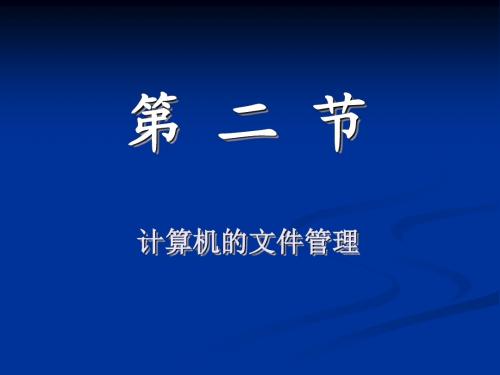 第 二 节

计算机的文件管理